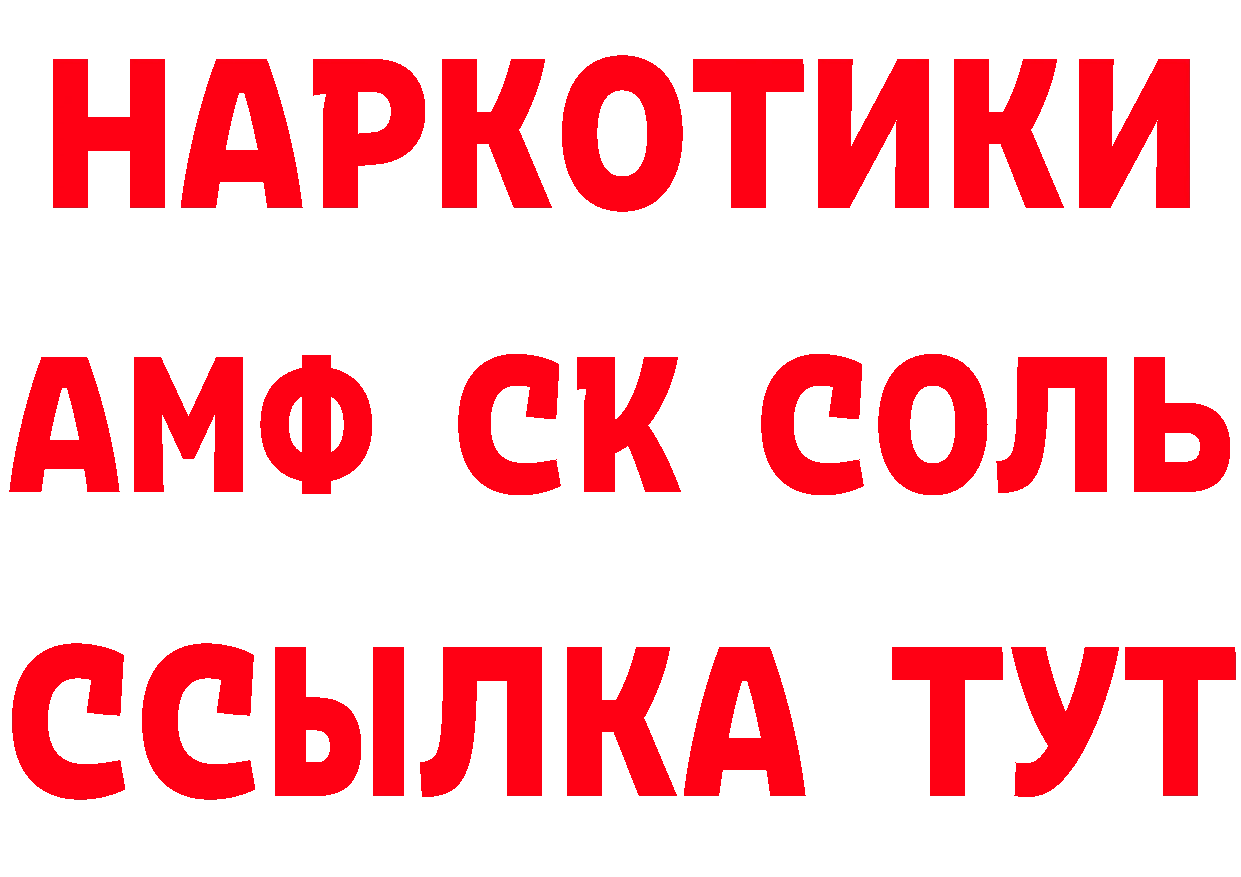 НАРКОТИКИ
АМФ СК СОЛЬ
ССЫЛКА ТУТ